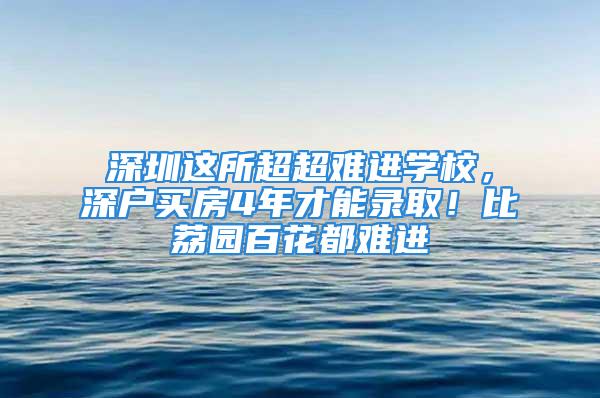 深圳这所超超难进学校，深户买房4年才能录取！比荔园百花都难进